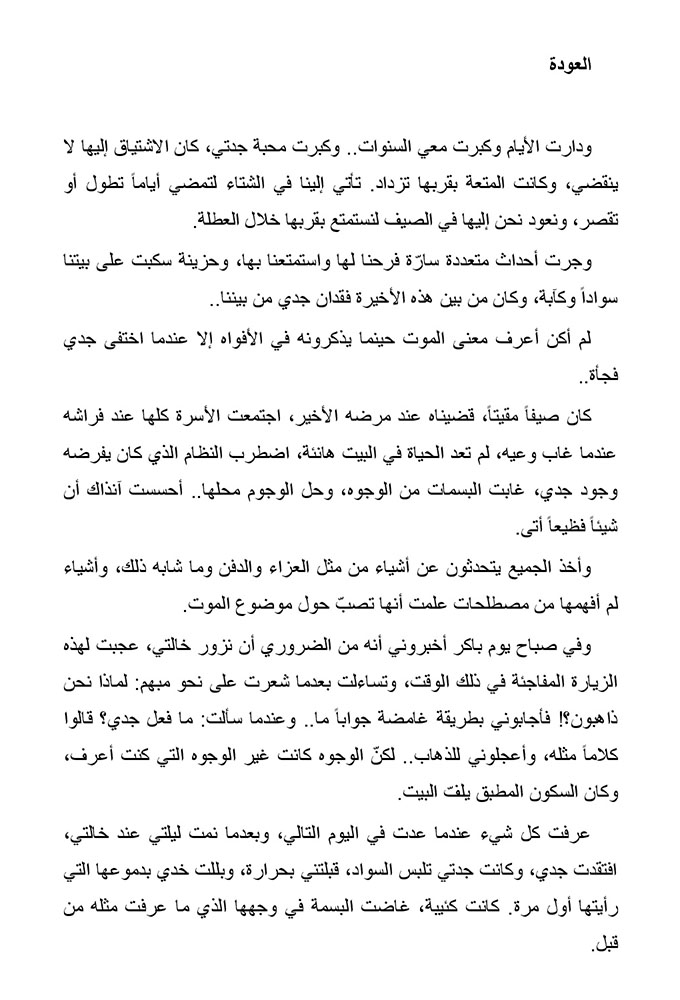 العودة

ودارت الأيام وكبرت معي السنوات.. وكبرت محبة جدتي، كان الاشتياق إليها لا ينقضي، وكانت المتعة بقربها تزداد. تأتي إلينا في الشتاء لتمضي أياماً تطول أو تقصر، ونعود نحن إليها في الصيف لنستمتع بقربها خلال العطلة.

وجرت أحداث متعددة سارّة فرحنا لها واستمتعنا بها، وحزينة سكبت على بيتنا سواداً وكآبة، وكان من بين هذه الأخيرة فقدان جدي من بيننا..

لم أكن أعرف معنى الموت حينما يذكرونه في الأفواه إلا عندما اختفى جدي فجأة..

كان صيفاً مقيتاً، قضيناه عند مرضه الأخير، اجتمعت الأسرة كلها عند فراشه عندما غاب وعيه، لم تعد الحياة في البيت هانئة، اضطرب النظام الذي كان يفرضه وجود جدي، غابت البسمات من الوجوه، وحل الوجوم محلها.. أحسست آنذاك أن شيئاً فظيعاً أتى.

وأخذ الجميع يتحدثون عن أشياء من مثل العزاء والدفن وما شابه ذلك، وأشياء لم أفهمها من مصطلحات علمت أنها تصبّ حول موضوع الموت.

وفي صباح يوم باكر أخبروني أنه من الضروري أن نزور خالتي، عجبت لهذه الزيارة المفاجئة في ذلك الوقت، وتساءلت بعدما شعرت على نحو مبهم: لماذا نحن ذاهبون؟! فأجابوني بطريقة غامضة جواباً ما.. وعندما سألت: ما فعل جدي؟ قالوا كلاماً مثله، وأعجلوني للذهاب.. لكنّ الوجوه كانت غير الوجوه التي كنت أعرف، وكان السكون المطبق يلف البيت.

عرفت كل شيء عندما عدت في اليوم التالي، وبعدما نمت ليلتي عند خالتي، افتقدت جدي، وكانت جدتي تلبس السواد، قبلتني بحرارة، وبللت خدي بدموعها التي رأيتها أول مرة. كانت كئيبة، غاضت البسمة في وجهها الذي ما عرفت مثله من قبل.